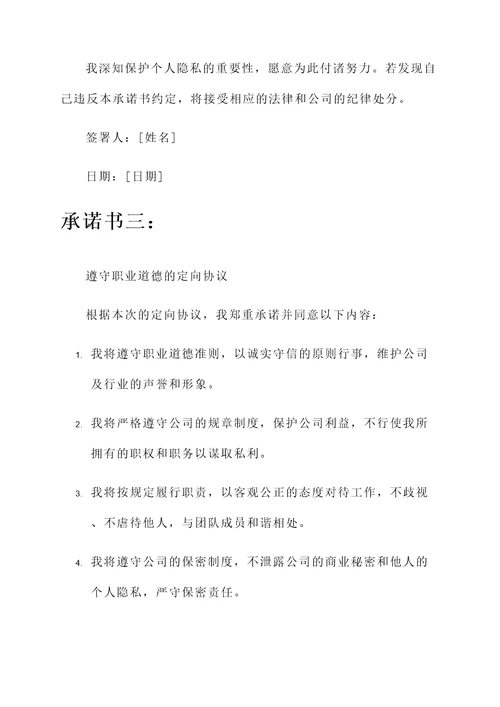 我深知保护个人隐私的重要性，愿意为此付诸努力。若发现自己违反本承诺书约定，将接受相应的法律和公司的纪律处分。

签署人：[姓名]

日期：[日期]

承诺书三：

遵守职业道德的定向协议

根据本次的定向协议，我郑重承诺并同意以下内容：

1. 我将遵守职业道德准则，以诚实守信的原则行事，维护公司及行业的声誉和形象。

2. 我将严格遵守公司的规章制度，保护公司利益，不行使我所拥有的职权和职务以谋取私利。

3. 我将按规定履行职责，以客观公正的态度对待工作，不歧视、不虐待他人，与团队成员和谐相处。

4. 我将遵守公司的保密制度，不泄露公司的商业秘密和他人的个人隐私，严守保密责任。